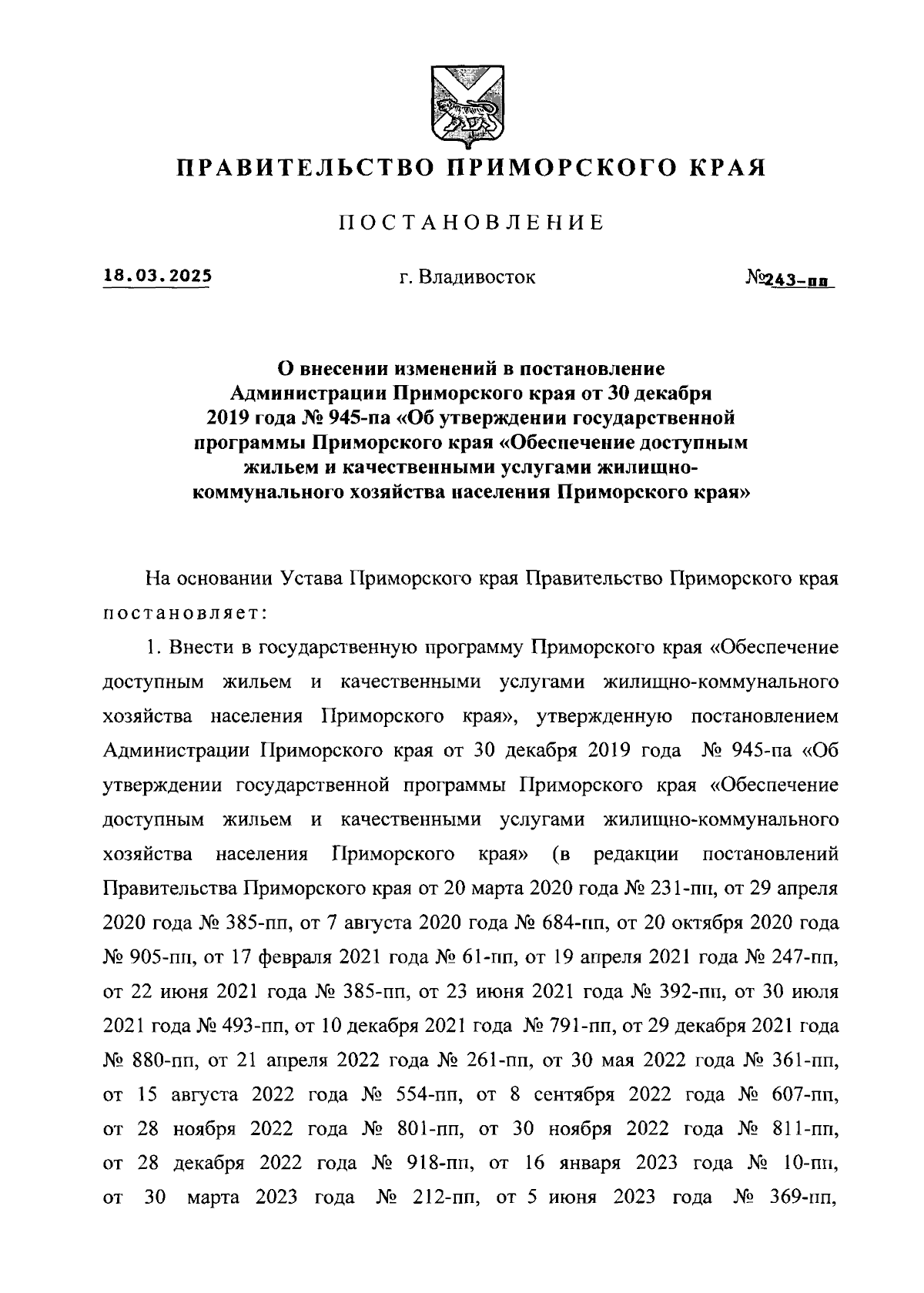 ПРАВИТЕЛЬСТВО ПРИМОРСКОГО КРАЯ

ПОСТАНОВЛЕНИЕ

18.03.2025 г. Владивосток №243-пп

О внесении изменений в постановление Администрации Приморского края от 30 декабря 2019 года № 945-па «Об утверждении государственной программы Приморского края «Обеспечение доступным жильем и качественными услугами жилищно-коммунального хозяйства населения Приморского края»

На основании Устава Приморского края Правительство Приморского края постановляет:

1. Внести в государственную программу Приморского края «Обеспечение доступным жильем и качественными услугами жилищно-коммунального хозяйства населения Приморского края», утвержденную постановлением Администрации Приморского края от 30 декабря 2019 года № 945-па «Об утверждении государственной программы Приморского края «Обеспечение доступным жильем и качественными услугами жилищно-коммунального хозяйства населения Приморского края» (в редакции постановлений Правительства Приморского края от 20 марта 2020 года № 231-пп, от 29 апреля 2020 года № 385-пп, от 7 августа 2020 года № 684-пп, от 20 октября 2020 года № 905-пп, от 17 февраля 2021 года № 61-пп, от 19 апреля 2021 года № 247-пп, от 22 июня 2021 года № 385-пп, от 23 июня 2021 года № 392-пп, от 30 июля 2021 года № 493-пп, от 10 декабря 2021 года № 791-пп, от 29 декабря 2021 года № 880-пп, от 21 апреля 2022 года № 261-пп, от 30 мая 2022 года № 361-пп, от 15 августа 2022 года № 554-пп, от 8 сентября 2022 года № 607-пп, от 28 ноября 2022 года № 801-пп, от 30 ноября 2022 года № 811-пп, от 28 декабря 2022 года № 918-пп, от 16 января 2023 года № 10-пп, от 30 марта 2023 года № 212-пп, от 5 июня 2023 года № 369-пп,